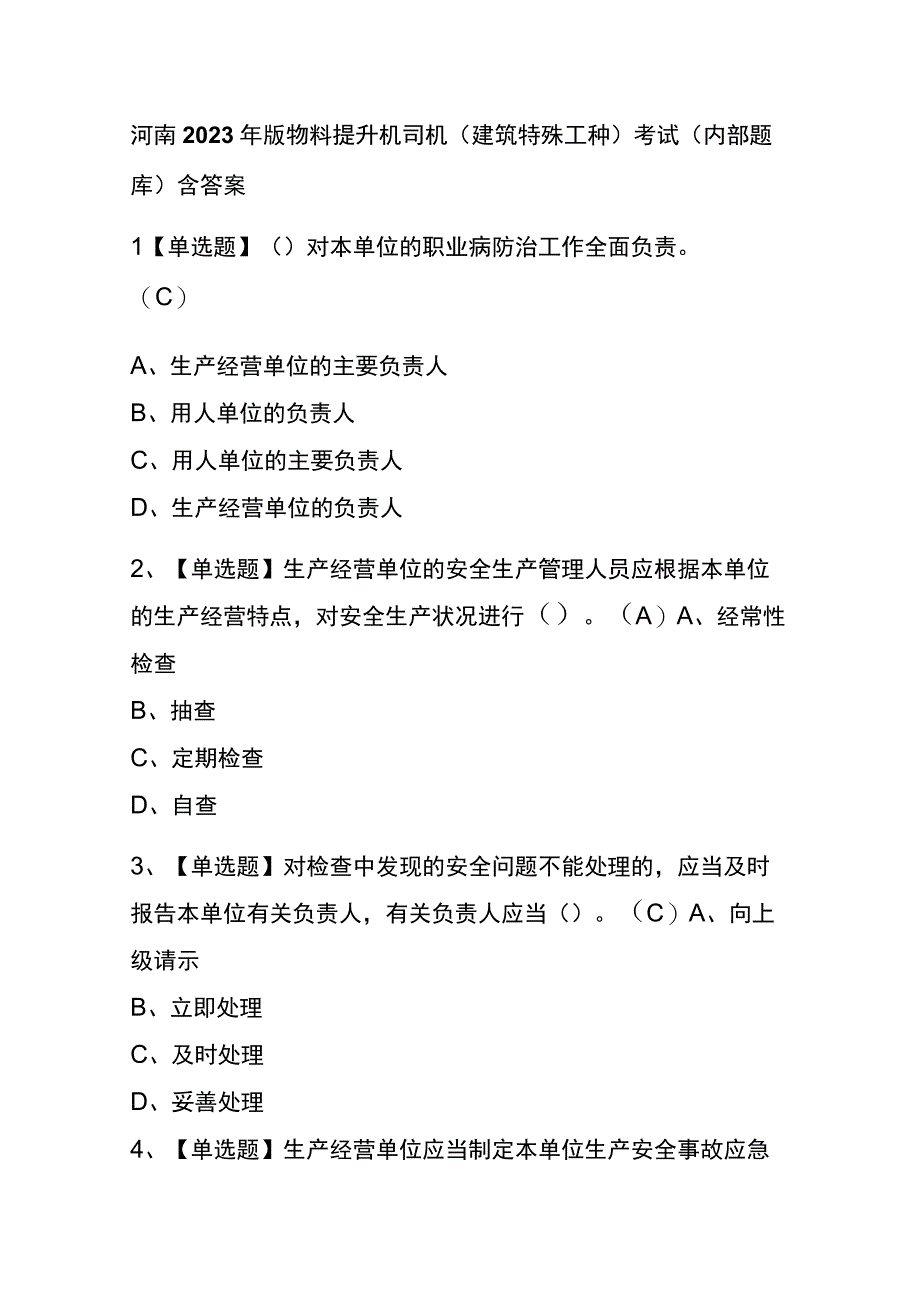 河南2023年版物料提升机司机（建筑特殊工种）考试（内部题库）含答案

1【单选题】（）对本单位的职业病防治工作全面负责。（C）

A、生产经营单位的主要负责人
B、用人单位的负责人
C、用人单位的主要负责人
D、生产经营单位的负责人

2、【单选题】生产经营单位的安全生产管理人员应根据本单位的生产经营特点，对安全生产状况进行（）。（A）A、经常性检查
B、抽查
C、定期检查
D、自查

3、【单选题】对检查中发现的安全问题不能处理的，应当及时报告本单位有关负责人，有关负责人应当（）。（C）A、向上级请示
B、立即处理
C、及时处理
D、妥善处理

4、【单选题】生产经营单位应当制定本单位生产安全事故应急